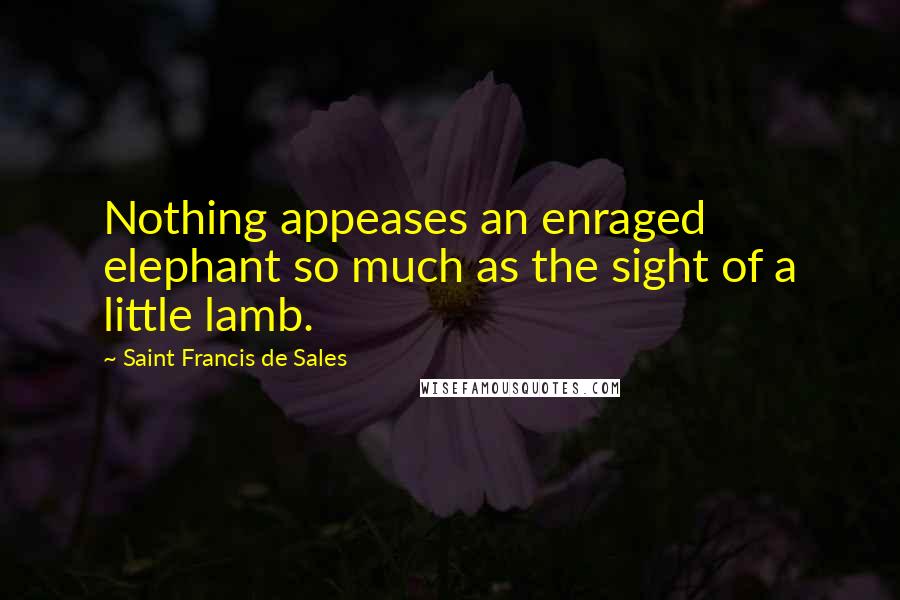 Nothing appeases an enraged elephant so much as the sight of a little lamb.

~ Saint Francis de Sales

WISEFAMOUSQUOTES.COM